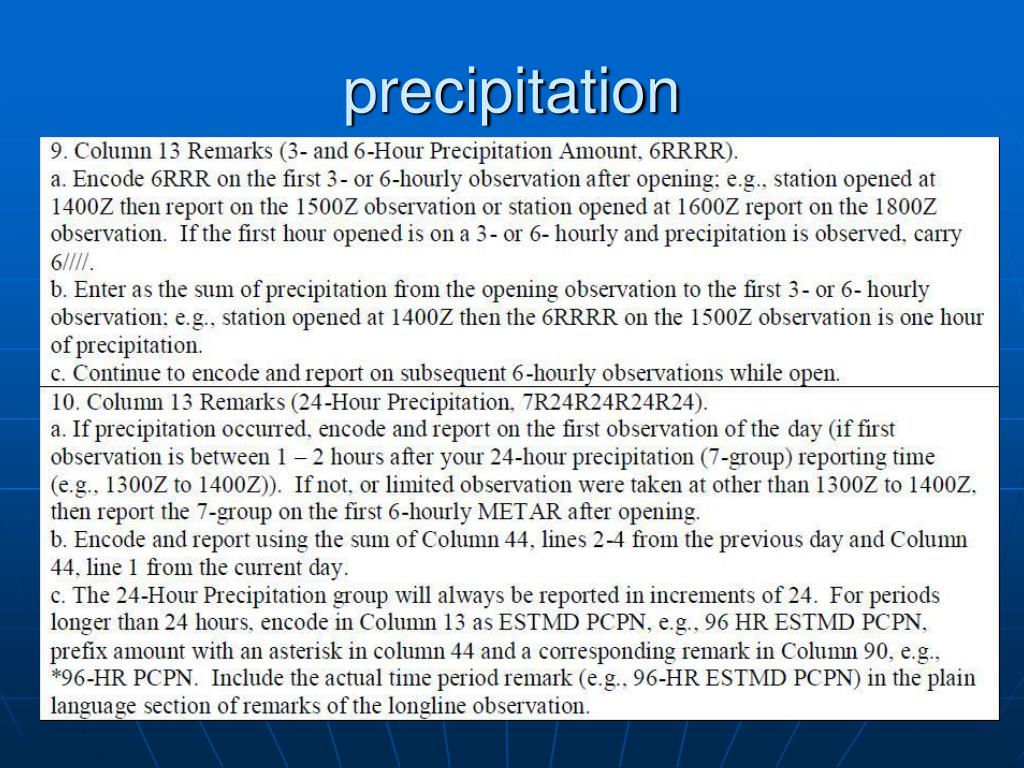 precipitation

9. Column 13 Remarks (3- and 6-Hour Precipitation Amount, 6RRRR).
a. Encode 6RRR on the first 3- or 6-hourly observation after opening; e.g., station opened at 1400Z then report on the 1500Z observation or station opened at 1600Z report on the 1800Z observation. If the first hour opened is on a 3- or 6- hourly and precipitation is observed, carry 6////.
b. Enter as the sum of precipitation from the opening observation to the first 3- or 6- hourly observation; e.g., station opened at 1400Z then the 6RRRR on the 1500Z observation is one hour of precipitation.
c. Continue to encode and report on subsequent 6-hourly observations while open.

10. Column 13 Remarks (24-Hour Precipitation, 7R24R24R24R24).
a. If precipitation occurred, encode and report on the first observation of the day (if first observation is between 1 – 2 hours after your 24-hour precipitation (7-group) reporting time (e.g., 1300Z to 1400Z)). If not, or limited observation were taken at other than 1300Z to 1400Z, then report the 7-group on the first 6-hourly METAR after opening.
b. Encode and report using the sum of Column 44, lines 2-4 from the previous day and Column 44, line 1 from the current day.
c. The 24-Hour Precipitation group will always be reported in increments of 24. For periods longer than 24 hours, encode in Column 13 as ESTMD PCPN, e.g., 96 HR ESTMD PCPN, prefix amount with an asterisk in column 44 and a corresponding remark in Column 90, e.g., *96-HR PCPN. Include the actual time period remark (e.g., 96-HR ESTMD PCPN) in the plain language section of remarks of the longline observation.